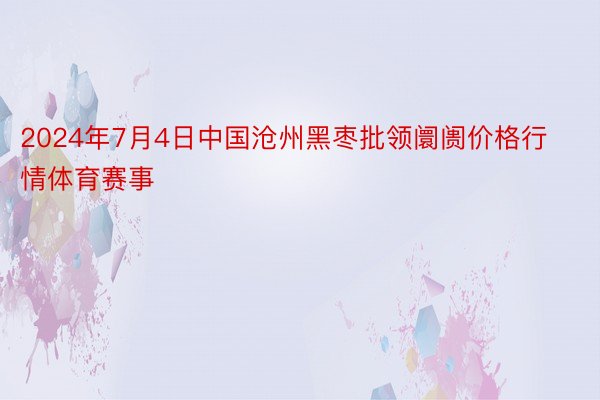 2024年7月4日中国沧州黑枣批领阛阓价格行情体育赛事